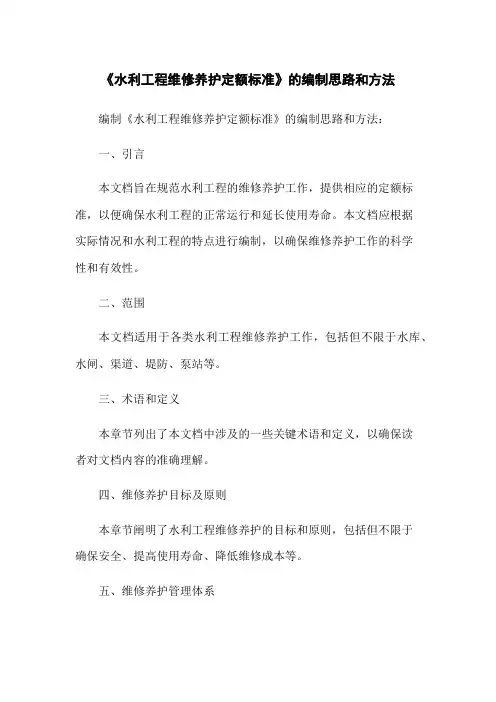 《水利工程维修养护定额标准》的编制思路和方法

编制《水利工程维修养护定额标准》的编制思路和方法：

一、引言

本文档旨在规范水利工程的维修养护工作，提供相应的定额标准，以便确保水利工程的正常运行和延长使用寿命。本文档应根据实际情况和水利工程的特点进行编制，以确保维修养护工作的科学性和有效性。

二、范围

本文档适用于各类水利工程维修养护工作，包括但不限于水库、水闸、渠道、堤防、泵站等。

三、术语和定义

本章节列出了本文档中涉及的一些关键术语和定义，以确保读者对文档内容的准确理解。

四、维修养护目标及原则

本章节阐明了水利工程维修养护的目标和原则，包括但不限于确保安全、提高使用寿命、降低维修成本等。

五、维修养护管理体系